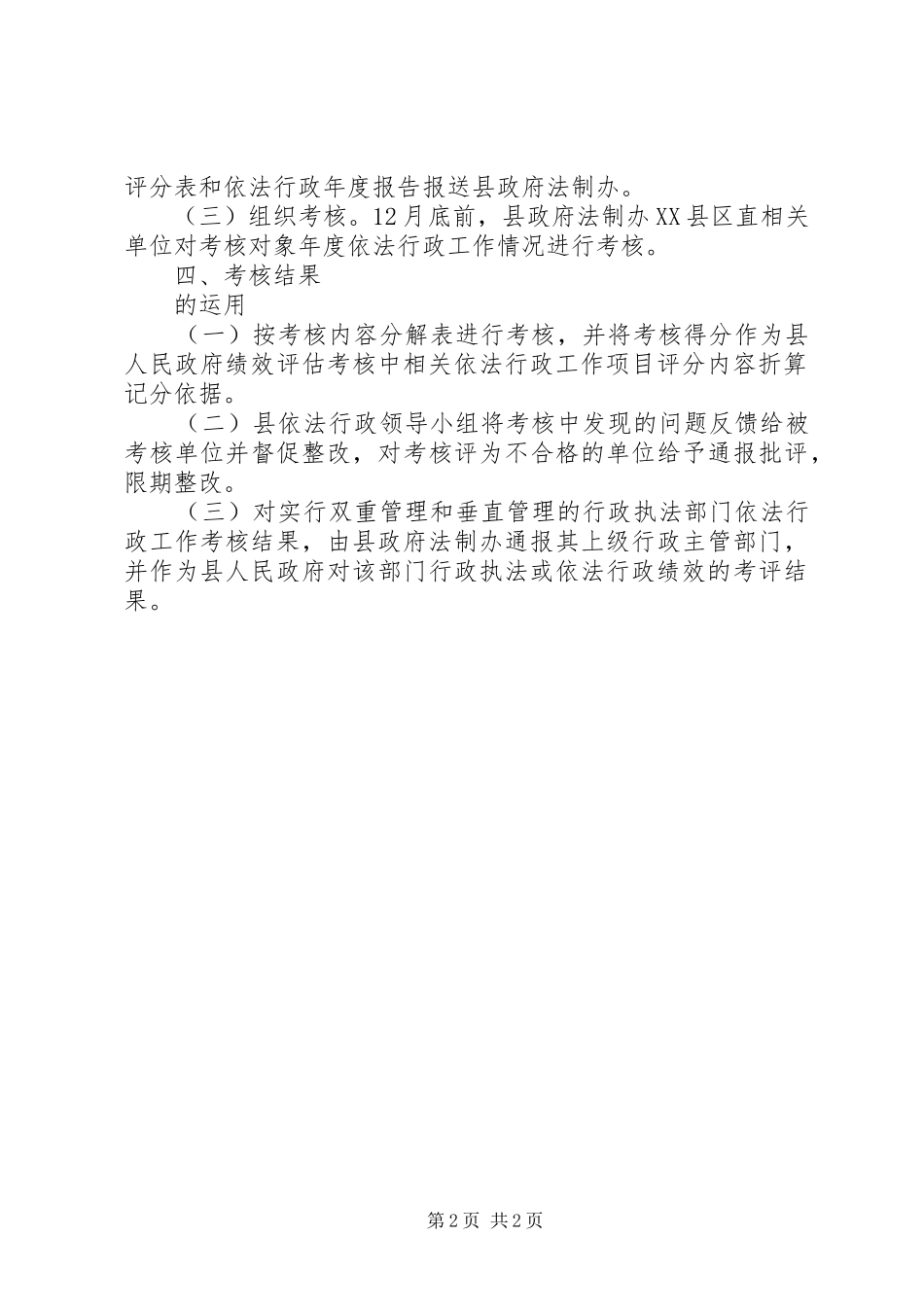 评分表和依法行政年度报告报送县政府法制办。

（三）组织考核。12月底前，县政府法制办XX县区直相关单位对考核对象年度依法行政工作情况进行考核。

四、考核结果

的运用

（一）按考核内容分解表进行考核，并将考核得分作为县人民政府绩效评估考核中相关依法行政工作项目评分内容折算记分依据。

（二）县依法行政领导小组将考核中发现的问题反馈给被考核单位并督促整改，对考核评为不合格的单位给予通报批评，限期整改。

（三）对实行双重管理和垂直管理的行政执法部门依法行政工作考核结果，由县政府法制办通报其上级行政主管部门，并作为县人民政府对该部门行政执法或依法行政绩效的考评结果。

第2页 共2页